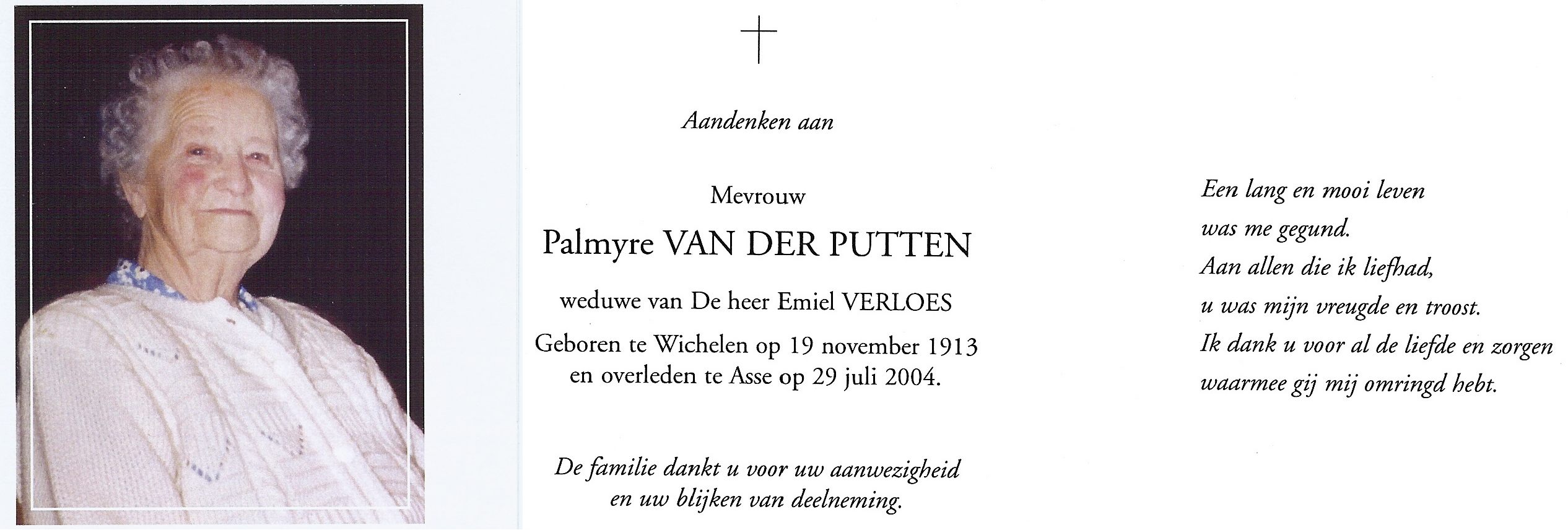 Aandenken aan

Mevrouw

Palmyre VAN DER PUTTEN

weduwe van De heer Emiel VERLOES

Geboren te Wichelen op 19 november 1913
en overleden te Asse op 29 juli 2004.

De familie dankt u voor uw aanwezigheid
en uw blijken van deelneming.

Een lang en mooi leven
was me gegund.
Aan allen die ik liefhad,
u was mijn vreugde en troost.
Ik dank u voor al de liefde en zorgen
waarmee gij mij omringd hebt.